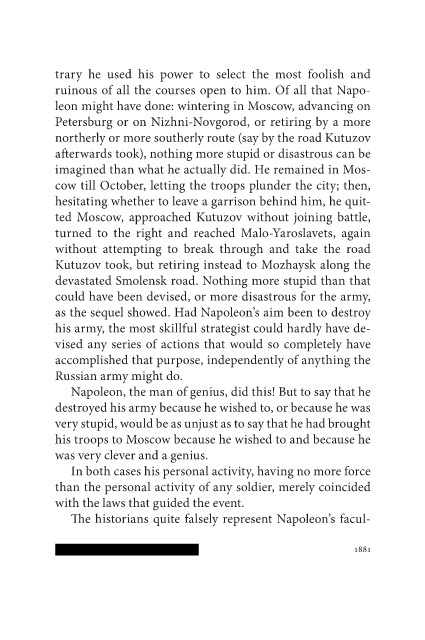 trary he used his power to select the most foolish and ruinous of all the courses open to him. Of all that Napoleon might have done: wintering in Moscow, advancing on Petersburg or on Nizhni-Novgorod, or retiring by a more northerly or more southerly route (say by the road Kutuzov afterwards took), nothing more stupid or disastrous can be imagined than what he actually did. He remained in Moscow till October, letting the troops plunder the city; then, hesitating whether to leave a garrison behind him, he quitted Moscow, approached Kutuzov without joining battle, turned to the right and reached Malo-Yaroslavets, again without attempting to break through and take the road Kutuzov took, but retiring instead to Mozhaysk along the devastated Smolensk road. Nothing more stupid than that could have been devised, or more disastrous for the army, as the sequel showed. Had Napoleon's aim been to destroy his army, the most skillful strategist could hardly have devised any series of actions that would so completely have accomplished that purpose, independently of anything the Russian army might do.

Napoleon, the man of genius, did this! But to say that he destroyed his army because he wished to, or because he was very stupid, would be as unjust as to say that he had brought his troops to Moscow because he wished to and because he was very clever and a genius.

In both cases his personal activity, having no more force than the personal activity of any soldier, merely coincided with the laws that guided the event.

The historians quite falsely represent Napoleon's facul-

1881